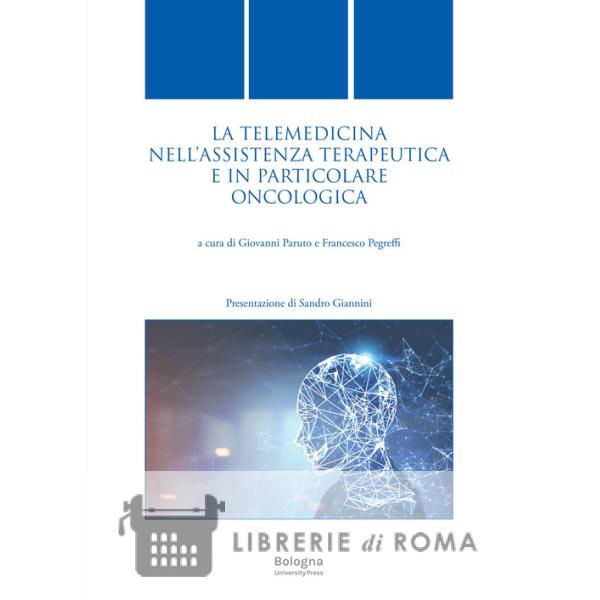 LA TELEMEDICINA
NELL'ASSISTENZA TERAPEUTICA
E IN PARTICOLARE
ONCOLOGICA

a cura di Giovanni Paruto e Francesco Pegreffi

Presentazione di Sandro Giannini

LIBRERIE di ROMA

Bologna
University Press